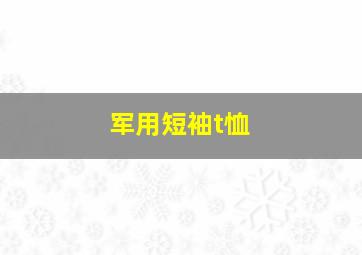 军用短袖t恤